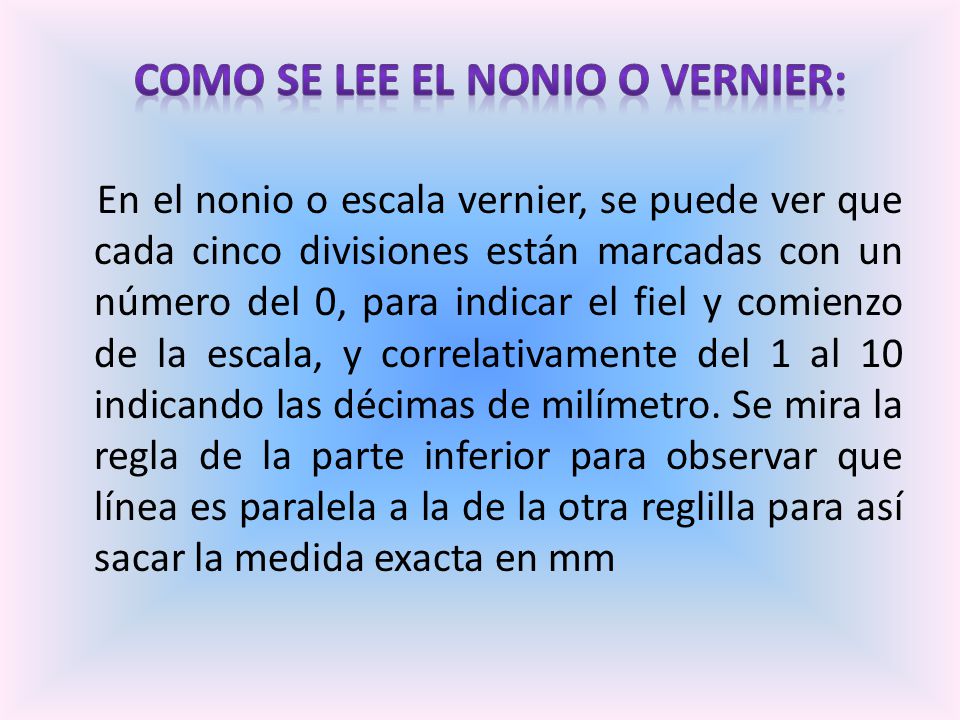 COMO SE LEE EL NONIO O VERNIER:

En el nonio o escala vernier, se puede ver que cada cinco divisiones están marcadas con un número del 0, para indicar el fiel y comienzo de la escala, y correlativamente del 1 al 10 indicando las décimas de milímetro. Se mira la regla de la parte inferior para observar que línea es paralela a la de la otra reglilla para así sacar la medida exacta en mm